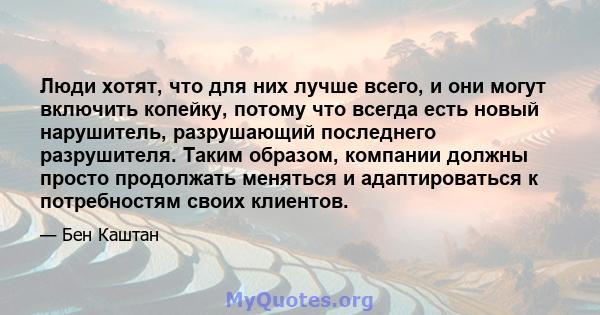 Люди хотят, что для них лучше всего, и они могут включить копейку, потому что всегда есть новый нарушитель, разрушающий последнего разрушителя. Таким образом, компании должны просто продолжать меняться и адаптироваться к потребностям своих клиентов.

— Бен Каштан

MyQuotes.org